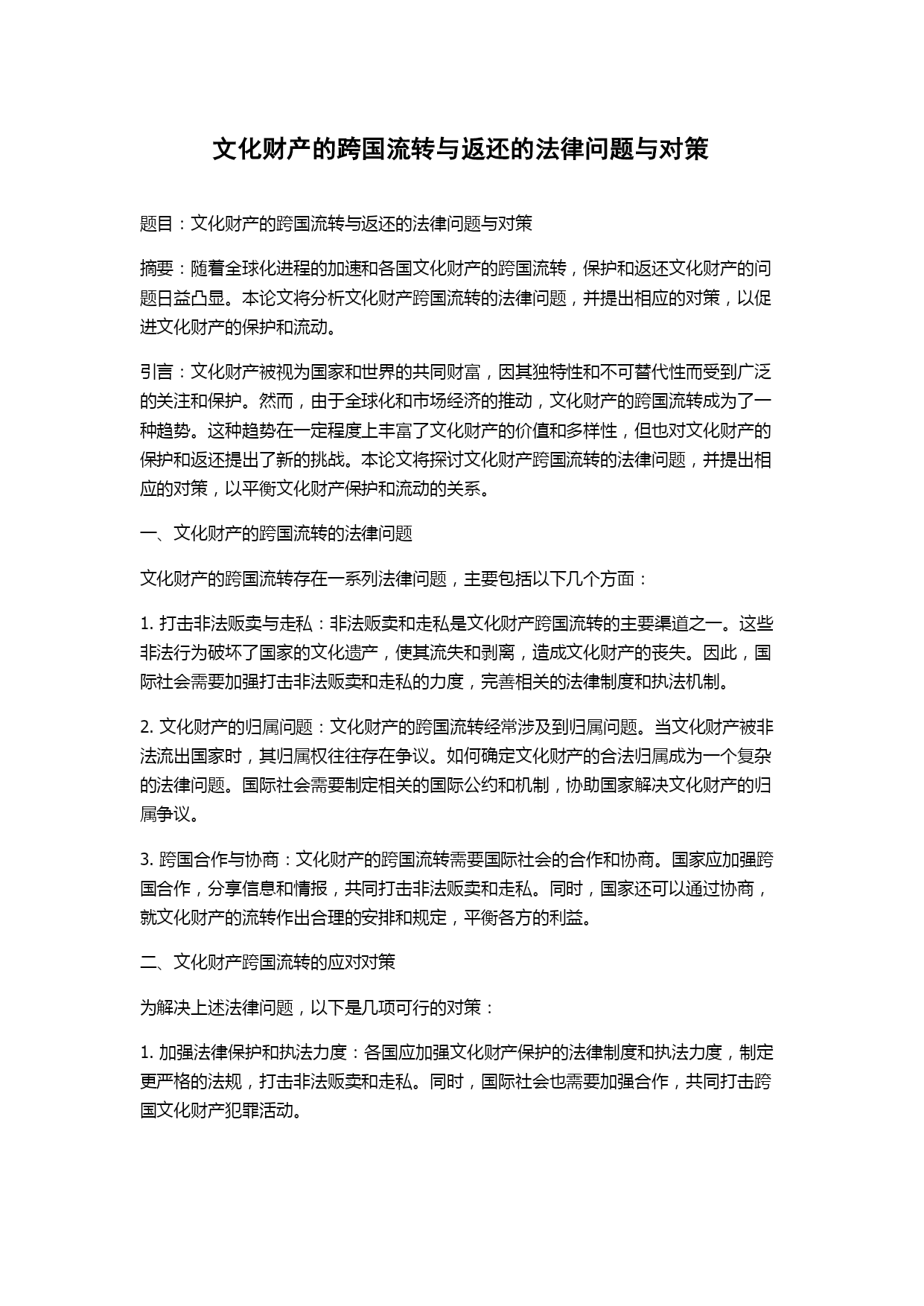 文化财产的跨国流转与返还的法律问题与对策

题目：文化财产的跨国流转与返还的法律问题与对策

摘要：随着全球化进程的加速和各国文化财产的跨国流转，保护和返还文化财产的问题日益凸显。本论文将分析文化财产跨国流转的法律问题，并提出相应的对策，以促进文化财产的保护和流动。

引言：文化财产被视为国家和世界的共同财富，因其独特性和不可替代性而受到广泛的关注和保护。然而，由于全球化和市场经济的推动，文化财产的跨国流转成为了一种趋势。这种趋势在一定程度上丰富了文化财产的价值和多样性，但也对文化财产的保护和返还提出了新的挑战。本论文将探讨文化财产跨国流转的法律问题，并提出相应的对策，以平衡文化财产保护和流动的关系。

一、文化财产的跨国流转的法律问题

文化财产的跨国流转存在一系列法律问题，主要包括以下几个方面：

1. 打击非法贩卖与走私：非法贩卖和走私是文化财产跨国流转的主要渠道之一。这些非法行为破坏了国家的文化遗产，使其流失和剥离，造成文化财产的丧失。因此，国际社会需要加强打击非法贩卖和走私的力度，完善相关的法律制度和执法机制。

2. 文化财产的归属问题：文化财产的跨国流转经常涉及到归属问题。当文化财产被非法流出国家时，其归属权往往存在争议。如何确定文化财产的合法归属成为一个复杂的法律问题。国际社会需要制定相关的国际公约和机制，协助国家解决文化财产的归属争议。

3. 跨国合作与协商：文化财产的跨国流转需要国际社会的合作和协商。国家应加强跨国合作，分享信息和情报，共同打击非法贩卖和走私。同时，国家还可以通过协商，就文化财产的流转作出合理的安排和规定，平衡各方的利益。

二、文化财产跨国流转的应对对策

为解决上述法律问题，以下是几项可行的对策：

1. 加强法律保护和执法力度：各国应加强文化财产保护的法律制度和执法力度，制定更严格的法规，打击非法贩卖和走私。同时，国际社会也需要加强合作，共同打击跨国文化财产犯罪活动。